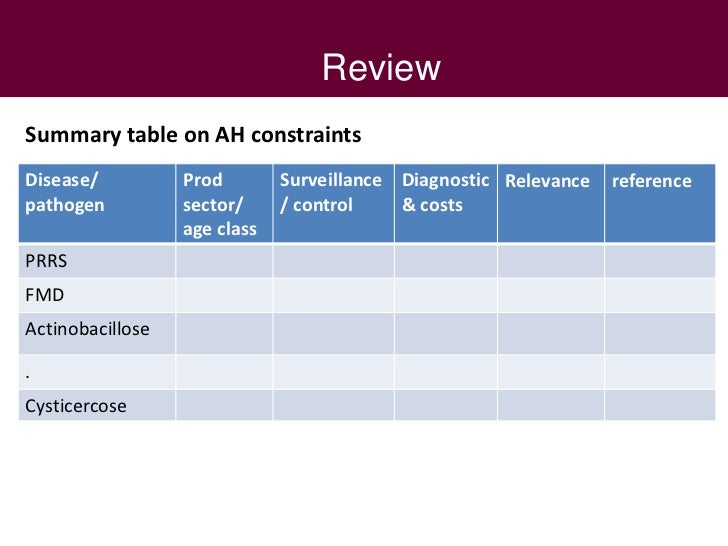 Review

Summary table on AH constraints

| Disease/ pathogen | Prod sector/ age class | Surveillance / control | Diagnostic & costs | Relevance | reference |
|---|---|---|---|---|---|
| PRRS | | | | | |
| FMD | | | | | |
| Actinobacillose | | | | | |
| . | | | | | |
| Cysticercose | | | | | |